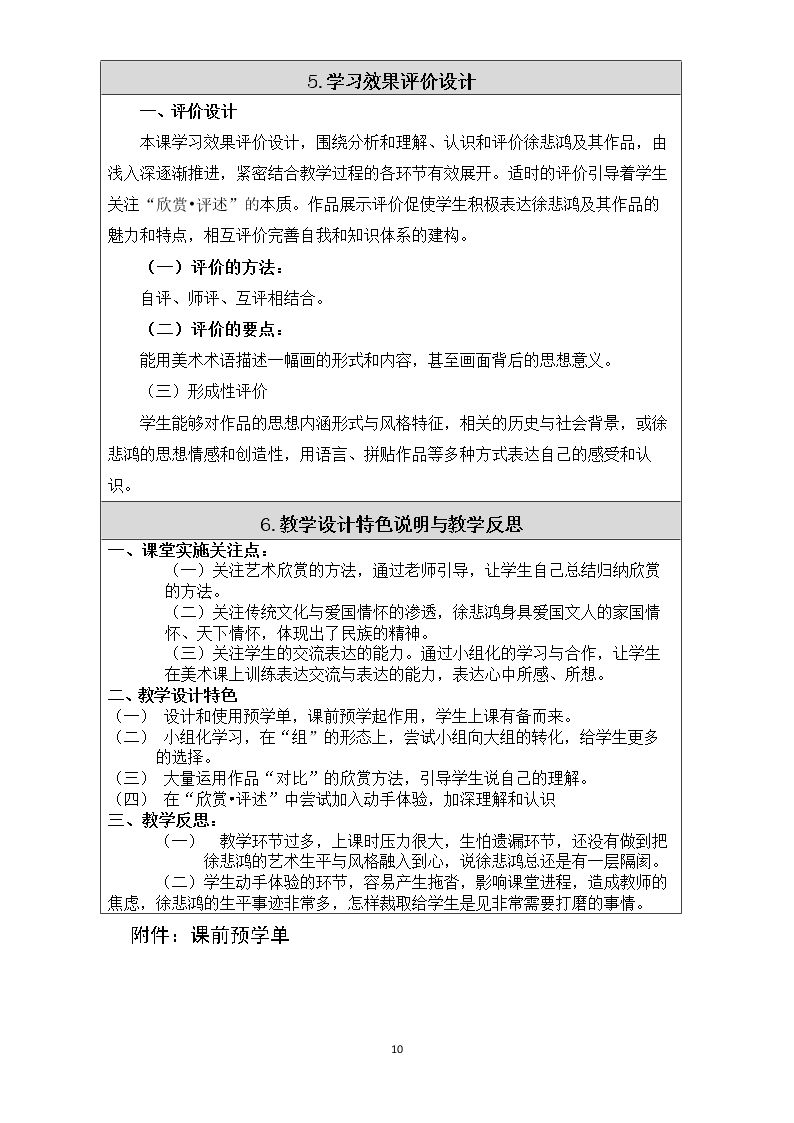 5.学习效果评价设计

一、评价设计

本课学习效果评价设计，围绕分析和理解、认识和评价徐悲鸿及其作品，由浅入深逐渐推进，紧密结合教学过程的各环节有效展开。适时的评价引导着学生关注“欣赏•评述”的本质。作品展示评价促使学生积极表达徐悲鸿及其作品的魅力和特点，相互评价完善自我和知识体系的建构。

（一）评价的方法：

自评、师评、互评相结合。

（二）评价的要点：

能用美术术语描述一幅画的形式和内容，甚至画面背后的思想意义。

（三）形成性评价

学生能够对作品的思想内涵形式与风格特征，相关的历史与社会背景，或徐悲鸿的思想情感和创造性，用语言、拼贴作品等多种方式表达自己的感受和认识。

6.教学设计特色说明与教学反思

一、课堂实施关注点：

（一）关注艺术欣赏的方法，通过老师引导，让学生自己总结归纳欣赏的方法。

（二）关注传统文化与爱国情怀的渗透，徐悲鸿身具爱国文人的家国情怀、天下情怀，体现出了民族的精神。

（三）关注学生的交流表达的能力。通过小组化的学习与合作，让学生在美术课上训练表达交流与表达的能力，表达心中所感、所想。

二、教学设计特色

（一） 设计和使用预学单，课前预学起作用，学生上课有备而来。

（二） 小组化学习，在“组”的形态上，尝试小组向大组的转化，给学生更多的选择。

（三） 大量运用作品“对比”的欣赏方法，引导学生说自己的理解。

（四） 在“欣赏•评述”中尝试加入动手体验，加深理解和认识

三、教学反思：

（一） 教学环节过多，上课时压力很大，生怕遗漏环节，还没有做到把徐悲鸿的艺术生平与风格融入到心，说徐悲鸿总还是有一层隔阂。

（二）学生动手体验的环节，容易产生拖沓，影响课堂进程，造成教师的焦虑，徐悲鸿的生平事迹非常多，怎样裁取给学生是见非常需要打磨的事情。

附件：课前预学单

10